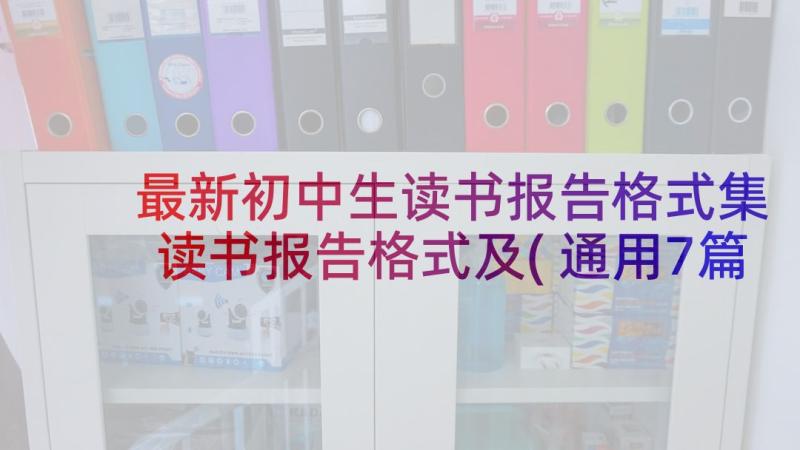 最新初中生读书报告格式集
读书报告格式及(通用7篇